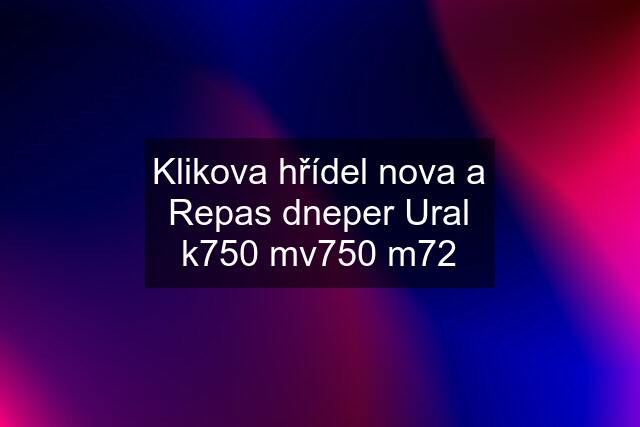 Klikova hřídel nova a Repas dneper Ural k750 mv750 m72